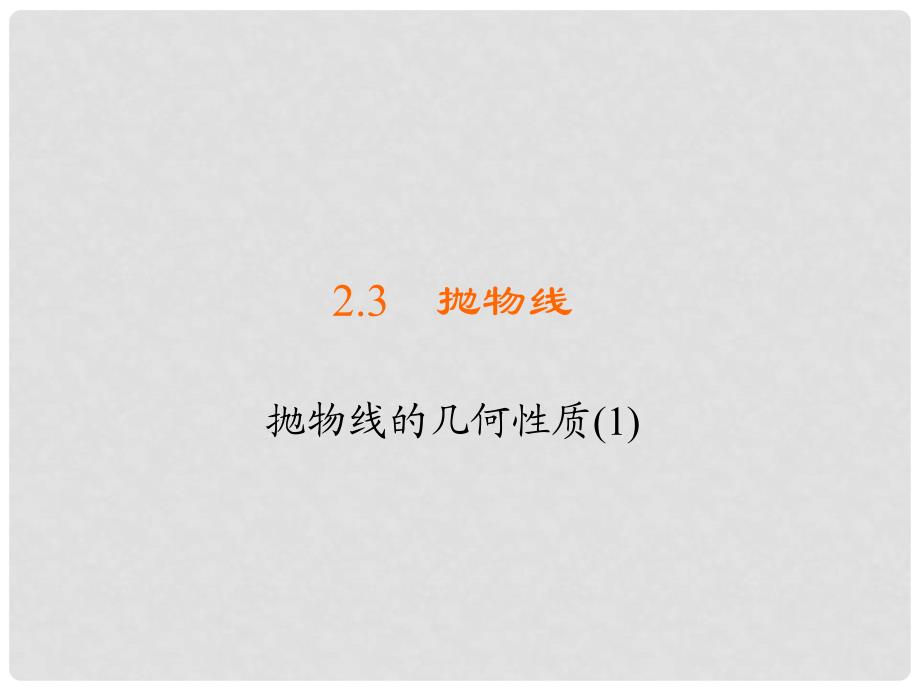 2.3 抛物线

抛物线的几何性质(1)